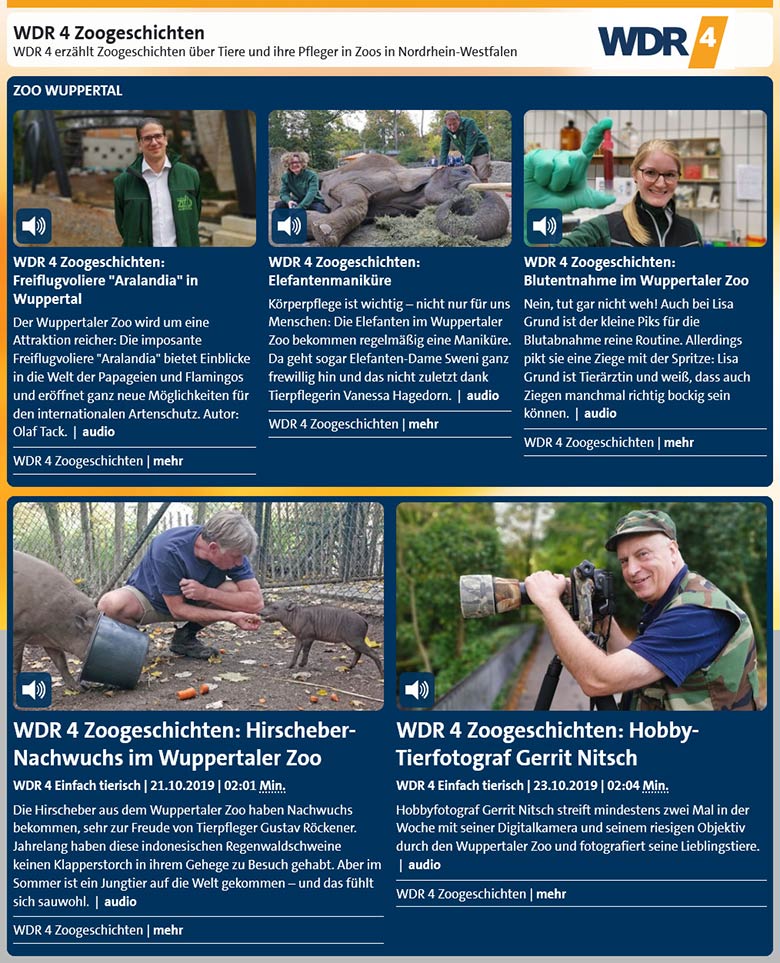 WDR 4 Zoogeschichten
WDR 4 erzählt Zoogeschichten über Tiere und ihre Pfleger in Zoos in Nordrhein-Westfalen

WDR 4

ZOO WUPPERTAL

WDR 4 Zoogeschichten: Freiflugvoliere "Aralandia" in Wuppertal

Der Wuppertaler Zoo wird um eine Attraktion reicher: Die imposante Freiflugvoliere "Aralandia" bietet Einblicke in die Welt der Papageien und Flamingos und eröffnet ganz neue Möglichkeiten für den internationalen Artenschutz. Autor: Olaf Tack. | audio

WDR 4 Zoogeschichten | mehr

WDR 4 Zoogeschichten: Elefantenmaniküre

Körperpflege ist wichtig – nicht nur für uns Menschen: Die Elefanten im Wuppertaler Zoo bekommen regelmäßig eine Maniküre. Da geht sogar Elefanten-Dame Sweni ganz frewillig hin und das nicht zuletzt dank Tierpflegerin Vanessa Hagedorn. | audio

WDR 4 Zoogeschichten | mehr

WDR 4 Zoogeschichten: Blutentnahme im Wuppertaler Zoo

Nein, tut gar nicht weh! Auch bei Lisa Grund ist der kleine Piks für die Blutabnahme reine Routine. Allerdings pikt sie eine Ziege mit der Spritze: Lisa Grund ist Tierärztin und weiß, dass auch Ziegen manchmal richtig bockig sein können. | audio

WDR 4 Zoogeschichten | mehr

WDR 4 Zoogeschichten: Hirscheber-Nachwuchs im Wuppertaler Zoo

WDR 4 Einfach tierisch | 21.10.2019 | 02:01 Min.

Die Hirscheber aus dem Wuppertaler Zoo haben Nachwuchs bekommen, sehr zur Freude von Tierpfleger Gustav Röckener. Jahrelang haben diese indonesischen Regenwaldschweine keinen Klapperstorch in ihrem Gehege zu Besuch gehabt. Aber im Sommer ist ein Jungtier auf die Welt gekommen – und das fühlt sich sauwohl. | audio

WDR 4 Zoogeschichten | mehr

WDR 4 Zoogeschichten: Hobby-Tierfotograf Gerrit Nitsch

WDR 4 Einfach tierisch | 23.10.2019 | 02:04 Min.

Hobbyfotograf Gerrit Nitsch streift mindestens zwei Mal in der Woche mit seiner Digitalkamera und seinem riesigen Objektiv durch den Wuppertaler Zoo und fotografiert seine Lieblingstiere. | audio

WDR 4 Zoogeschichten | mehr